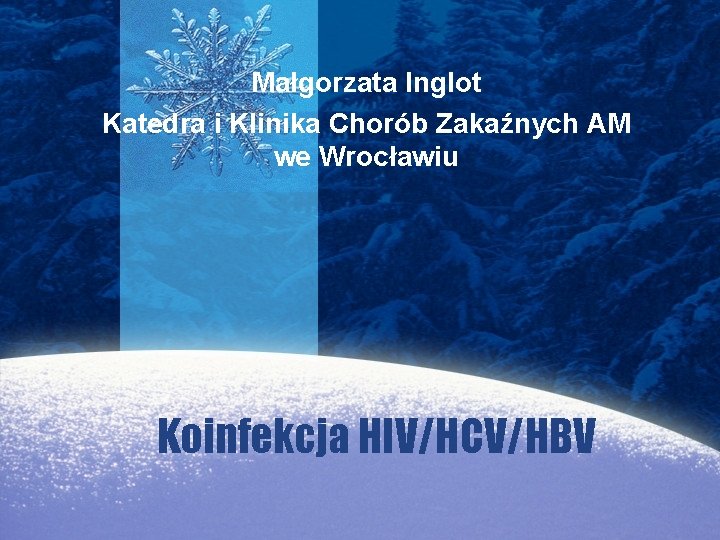 Małgorzata Inglot
Katedra i Klinika Chorób Zakaźnych AM we Wrocławiu

Koinfekcja HIV/HCV/HBV